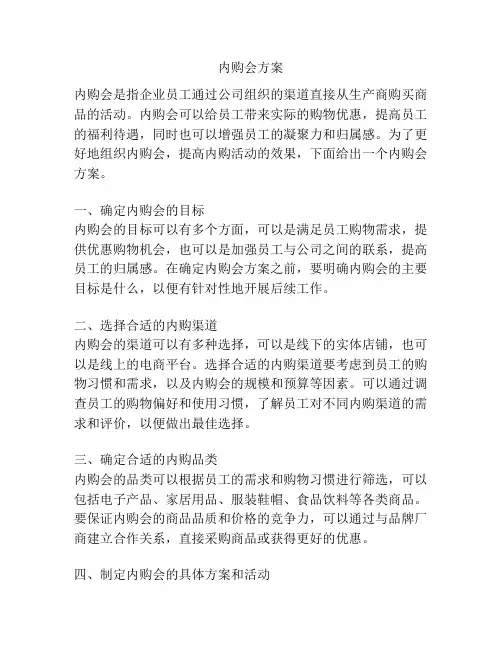 内购会方案

内购会是指企业员工通过公司组织的渠道直接从生产商购买商品的活动。内购会可以给员工带来实际的购物优惠，提高员工的福利待遇，同时也可以增强员工的凝聚力和归属感。为了更好地组织内购会，提高内购活动的效果，下面给出一个内购会方案。

一、确定内购会的目标
内购会的目标可以有多个方面，可以是满足员工购物需求，提供优惠购物机会，也可以是加强员工与公司之间的联系，提高员工的归属感。在确定内购会方案之前，要明确内购会的主要目标是什么，以便有针对性地开展后续工作。

二、选择合适的内购渠道
内购会的渠道可以有多种选择，可以是线下的实体店铺，也可以是线上的电商平台。选择合适的内购渠道要考虑到员工的购物习惯和需求，以及内购会的规模和预算等因素。可以通过调查员工的购物偏好和使用习惯，了解员工对不同内购渠道的需求和评价，以便做出最佳选择。

三、确定合适的内购品类
内购会的品类可以根据员工的需求和购物习惯进行筛选，可以包括电子产品、家居用品、服装鞋帽、食品饮料等各类商品。要保证内购会的商品品质和价格的竞争力，可以通过与品牌厂商建立合作关系，直接采购商品或获得更好的优惠。

四、制定内购会的具体方案和活动